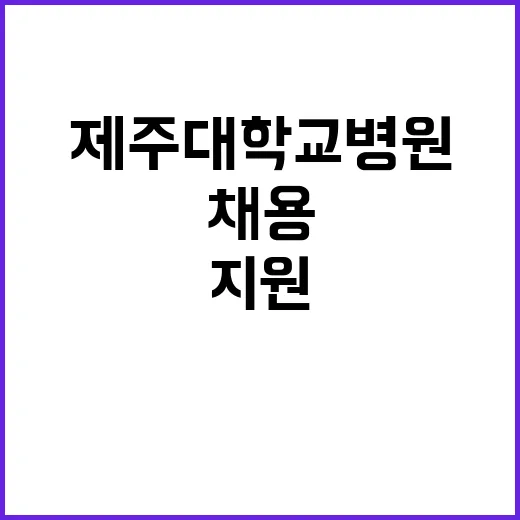 제주대학교병원
채용
지원